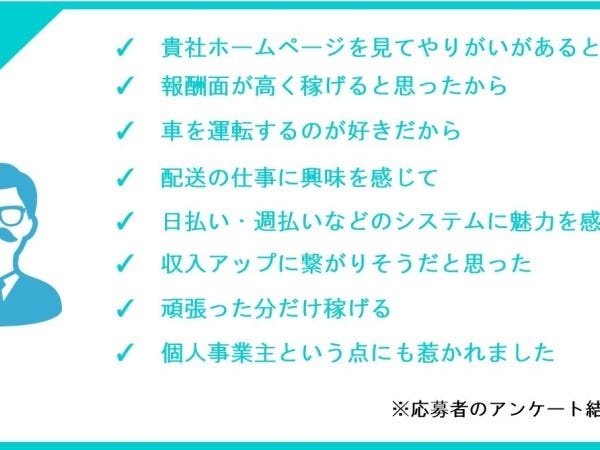 ✓ 貴社ホームページを見てやりがいがあると

✓ 報酬面が高く稼げると思ったから

✓ 車を運転するのが好きだから

✓ 配送の仕事に興味を感じて

✓ 日払い・週払いなどのシステムに魅力を感

✓ 収入アップに繋がりそうだと思った

✓ 頑張った分だけ稼げる

✓ 個人事業主という点にも惹かれました

※応募者のアンケート結